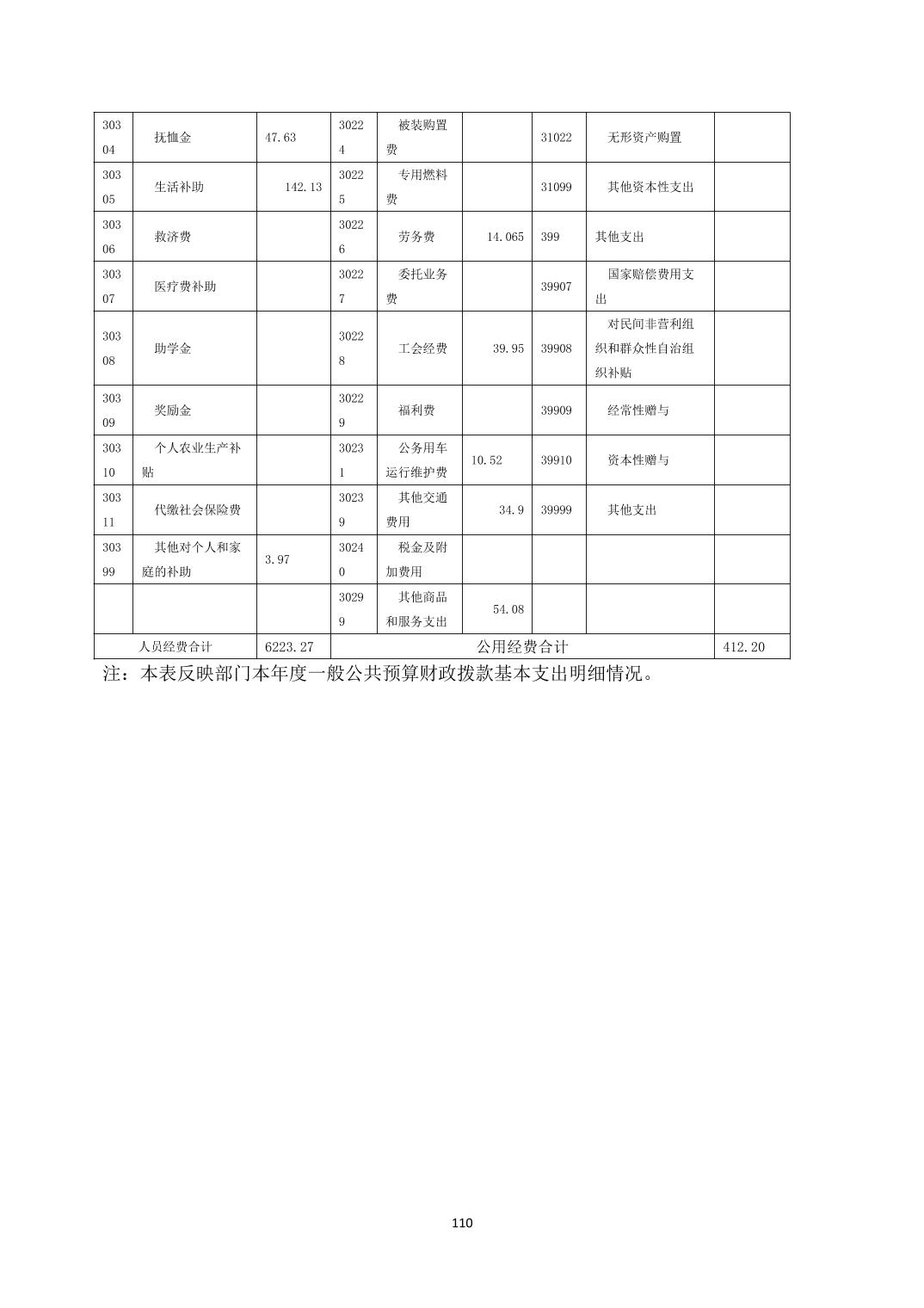 | 30304 | 抚恤金 | 47.63 | 30224 | 被装购置费 | | 31022 | 无形资产购置 | |
|---|---|---|---|---|---|---|---|---|
| 30305 | 生活补助 | 142.13 | 30225 | 专用燃料费 | | 31099 | 其他资本性支出 | |
| 30306 | 救济费 | | 30226 | 劳务费 | 14.065 | 399 | 其他支出 | |
| 30307 | 医疗费补助 | | 30227 | 委托业务费 | | 39907 | 国家赔偿费用支出 | |
| 30308 | 助学金 | | 30228 | 工会经费 | 39.95 | 39908 | 对民间非营利组织和群众性自治组织补贴 | |
| 30309 | 奖励金 | | 30229 | 福利费 | | 39909 | 经常性赠与 | |
| 30310 | 个人农业生产补贴 | | 30231 | 公务用车运行维护费 | 10.52 | 39910 | 资本性赠与 | |
| 30311 | 代缴社会保险费 | | 30239 | 其他交通费用 | 34.9 | 39999 | 其他支出 | |
| 30399 | 其他对个人和家庭的补助 | 3.97 | 30240 | 税金及附加费用 | | | | |
| | | | 30299 | 其他商品和服务支出 | 54.08 | | | |
| 人员经费合计 | | 6223.27 | 公用经费合计 | | | | | 412.20 |

注：本表反映部门本年度一般公共预算财政拨款基本支出明细情况。

110